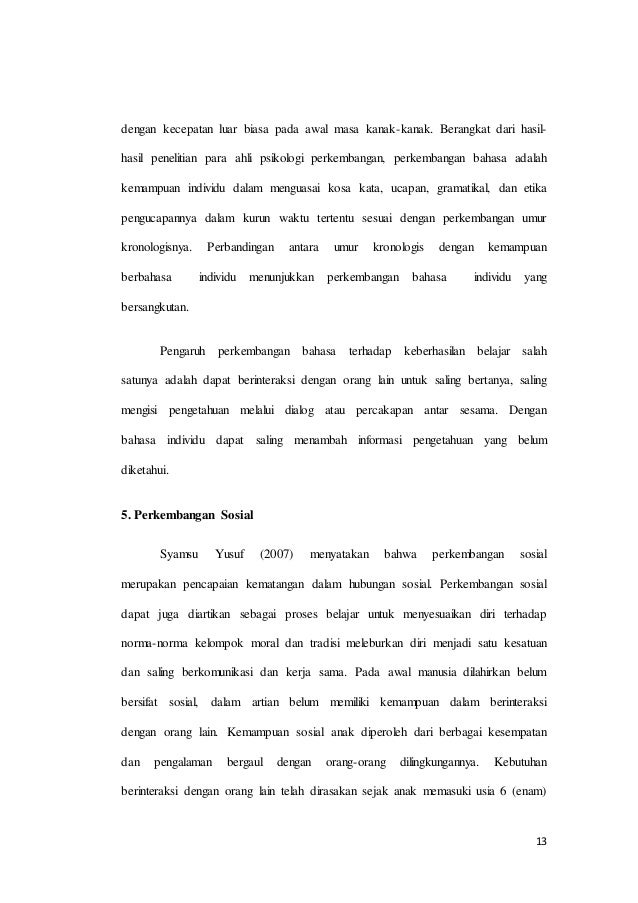 dengan kecepatan luar biasa pada awal masa kanak-kanak. Berangkat dari hasil-hasil penelitian para ahli psikologi perkembangan, perkembangan bahasa adalah kemampuan individu dalam menguasai kosa kata, ucapan, gramatikal, dan etika pengucapannya dalam kurun waktu tertentu sesuai dengan perkembangan umur kronologisnya. Perbandingan antara umur kronologis dengan kemampuan berbahasa individu menunjukkan perkembangan bahasa individu yang bersangkutan.

Pengaruh perkembangan bahasa terhadap keberhasilan belajar salah satunya adalah dapat berinteraksi dengan orang lain untuk saling bertanya, saling mengisi pengetahuan melalui dialog atau percakapan antar sesama. Dengan bahasa individu dapat saling menambah informasi pengetahuan yang belum diketahui.

5. Perkembangan Sosial

Syamsu Yusuf (2007) menyatakan bahwa perkembangan sosial merupakan pencapaian kematangan dalam hubungan sosial. Perkembangan sosial dapat juga diartikan sebagai proses belajar untuk menyesuaikan diri terhadap norma-norma kelompok moral dan tradisi meleburkan diri menjadi satu kesatuan dan saling berkomunikasi dan kerja sama. Pada awal manusia dilahirkan belum bersifat sosial, dalam artian belum memiliki kemampuan dalam berinteraksi dengan orang lain. Kemampuan sosial anak diperoleh dari berbagai kesempatan dan pengalaman bergaul dengan orang-orang dilingkungannya. Kebutuhan berinteraksi dengan orang lain telah dirasakan sejak anak memasuki usia 6 (enam)

13